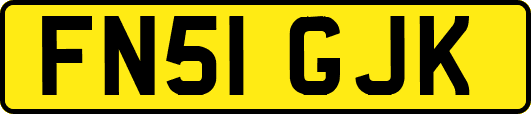 FN51 GJK